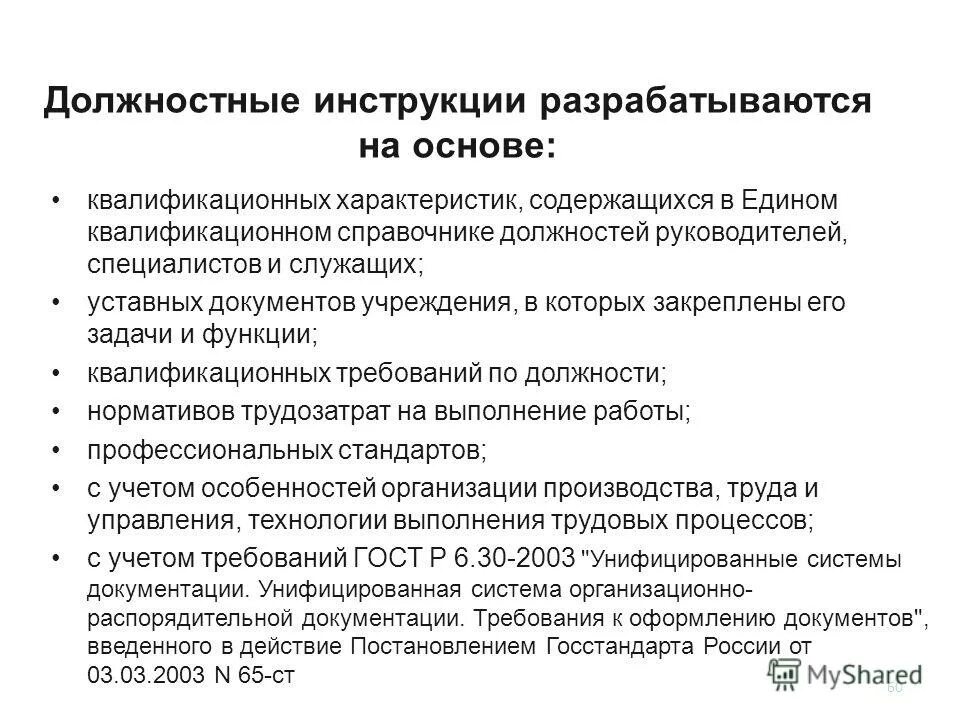 Должностные инструкции разрабатываются на основе:

• квалификационных характеристик, содержащихся в Едином квалификационном справочнике должностей руководителей, специалистов и служащих;
• уставных документов учреждения, в которых закреплены его задачи и функции;
• квалификационных требований по должности;
• нормативов трудозатрат на выполнение работы;
• профессиональных стандартов;
• с учетом особенностей организации производства, труда и управления, технологии выполнения трудовых процессов;
• с учетом требований ГОСТ Р 6.30-2003 "Унифицированные системы документации. Унифицированная система организационно-распорядительной документации. Требования к оформлению документов", введенного в действие Постановлением Госстандарта России от 03.03.2003 N 65-ст

MyShared
60